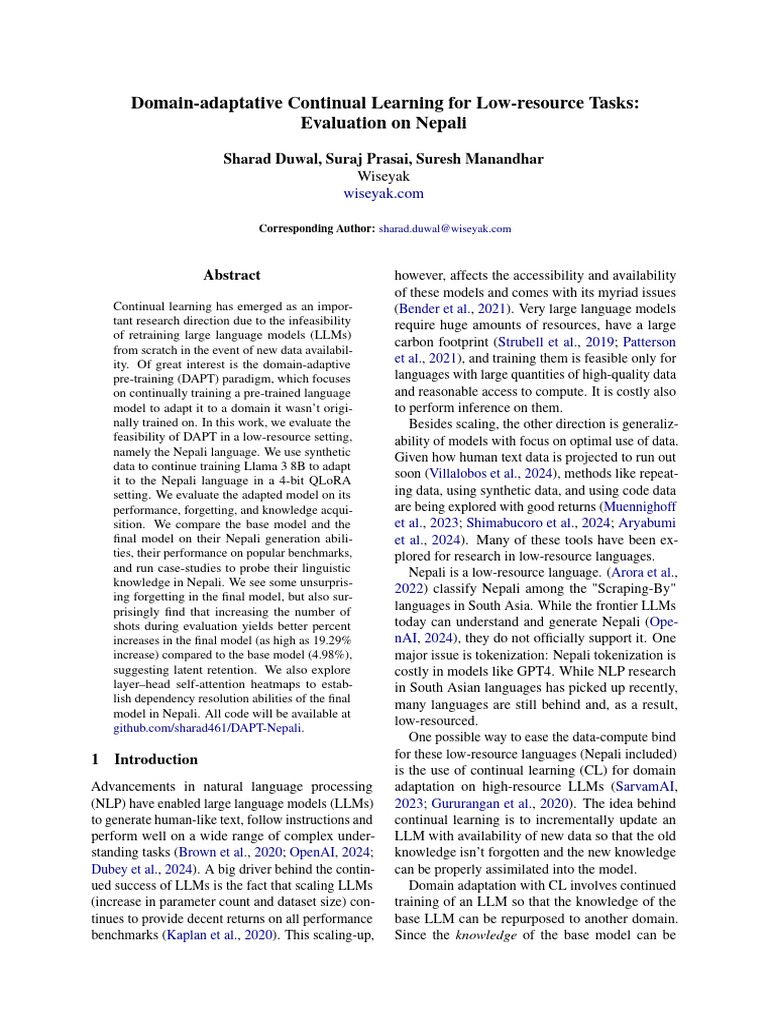 Domain-adaptative Continual Learning for Low-resource Tasks: Evaluation on Nepali

Sharad Duwal, Suraj Prasai, Suresh Manandhar
Wiseyak
wiseyak.com

Corresponding Author: sharad.duwal@wiseyak.com

Abstract

Continual learning has emerged as an important research direction due to the infeasibility of retraining large language models (LLMs) from scratch in the event of new data availability. Of great interest is the domain-adaptive pre-training (DAPT) paradigm, which focuses on continually training a pre-trained language model to adapt it to a domain it wasn't originally trained on. In this work, we evaluate the feasibility of DAPT in a low-resource setting, namely the Nepali language. We use synthetic data to continue training Llama 3 8B to adapt it to the Nepali language in a 4-bit QLoRA setting. We evaluate the adapted model on its performance, forgetting, and knowledge acquisition. We compare the base model and the final model on their Nepali generation abilities, their performance on popular benchmarks, and run case-studies to probe their linguistic knowledge in Nepali. We see some unsurprising forgetting in the final model, but also surprisingly find that increasing the number of shots during evaluation yields better percent increases in the final model (as high as 19.29% increase) compared to the base model (4.98%), suggesting latent retention. We also explore layer–head self-attention heatmaps to establish dependency resolution abilities of the final model in Nepali. All code will be available at github.com/sharad461/DAPT-Nepali.

1 Introduction

Advancements in natural language processing (NLP) have enabled large language models (LLMs) to generate human-like text, follow instructions and perform well on a wide range of complex understanding tasks (Brown et al., 2020; OpenAI, 2024; Dubey et al., 2024). A big driver behind the continued success of LLMs is the fact that scaling LLMs (increase in parameter count and dataset size) continues to provide decent returns on all performance benchmarks (Kaplan et al., 2020). This scaling-up, however, affects the accessibility and availability of these models and comes with its myriad issues (Bender et al., 2021). Very large language models require huge amounts of resources, have a large carbon footprint (Strubell et al., 2019; Patterson et al., 2021), and training them is feasible only for languages with large quantities of high-quality data and reasonable access to compute. It is costly also to perform inference on them.

Besides scaling, the other direction is generalizability of models with focus on optimal use of data. Given how human text data is projected to run out soon (Villalobos et al., 2024), methods like repeating data, using synthetic data, and using code data are being explored with good returns (Muennighoff et al., 2023; Shimabucoro et al., 2024; Aryabumi et al., 2024). Many of these tools have been explored for research in low-resource languages.

Nepali is a low-resource language. (Arora et al., 2022) classify Nepali among the "Scraping-By" languages in South Asia. While the frontier LLMs today can understand and generate Nepali (OpenAI, 2024), they do not officially support it. One major issue is tokenization: Nepali tokenization is costly in models like GPT4. While NLP research in South Asian languages has picked up recently, many languages are still behind and, as a result, low-resourced.

One possible way to ease the data-compute bind for these low-resource languages (Nepali included) is the use of continual learning (CL) for domain adaptation on high-resource LLMs (SarvamAI, 2023; Gururangan et al., 2020). The idea behind continual learning is to incrementally update an LLM with availability of new data so that the old knowledge isn't forgotten and the new knowledge can be properly assimilated into the model.

Domain adaptation with CL involves continued training of an LLM so that the knowledge of the base LLM can be repurposed to another domain. Since the knowledge of the base model can be